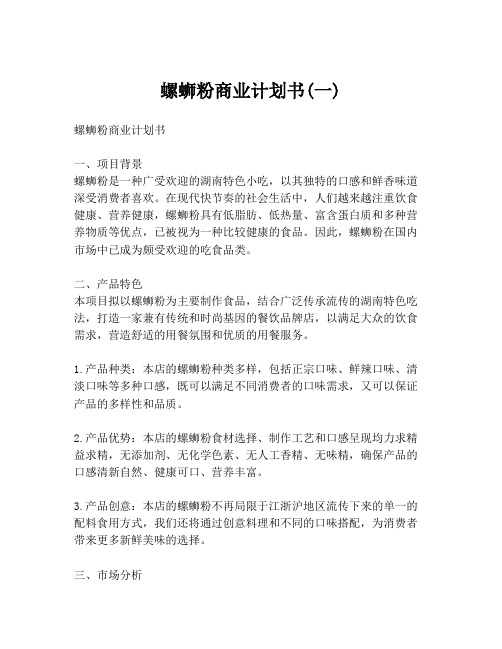 螺蛳粉商业计划书(一)

螺蛳粉商业计划书

一、项目背景
螺蛳粉是一种广受欢迎的湖南特色小吃，以其独特的口感和鲜香味道深受消费者喜欢。在现代快节奏的社会生活中，人们越来越注重饮食健康、营养健康，螺蛳粉具有低脂肪、低热量、富含蛋白质和多种营养物质等优点，已被视为一种比较健康的食品。因此，螺蛳粉在国内市场中已成为颇受欢迎的吃食品类。

二、产品特色
本项目拟以螺蛳粉为主要制作食品，结合广泛传承流传的湖南特色吃法，打造一家兼有传统和时尚基因的餐饮品牌店，以满足大众的饮食需求，营造舒适的用餐氛围和优质的用餐服务。

1. 产品种类：本店的螺蛳粉种类多样，包括正宗口味、鲜辣口味、清淡口味等多种口感，既可以满足不同消费者的口味需求，又可以保证产品的多样性和品质。

2. 产品优势：本店的螺蛳粉食材选择、制作工艺和口感呈现均力求精益求精，无添加剂、无化学色素、无人工香精、无味精，确保产品的口感清新自然、健康可口、营养丰富。

3. 产品创意：本店的螺蛳粉不再局限于江浙沪地区流传下来的单一的配料食用方式，我们还将通过创意料理和不同的口味搭配，为消费者带来更多新鲜美味的选择。

三、市场分析